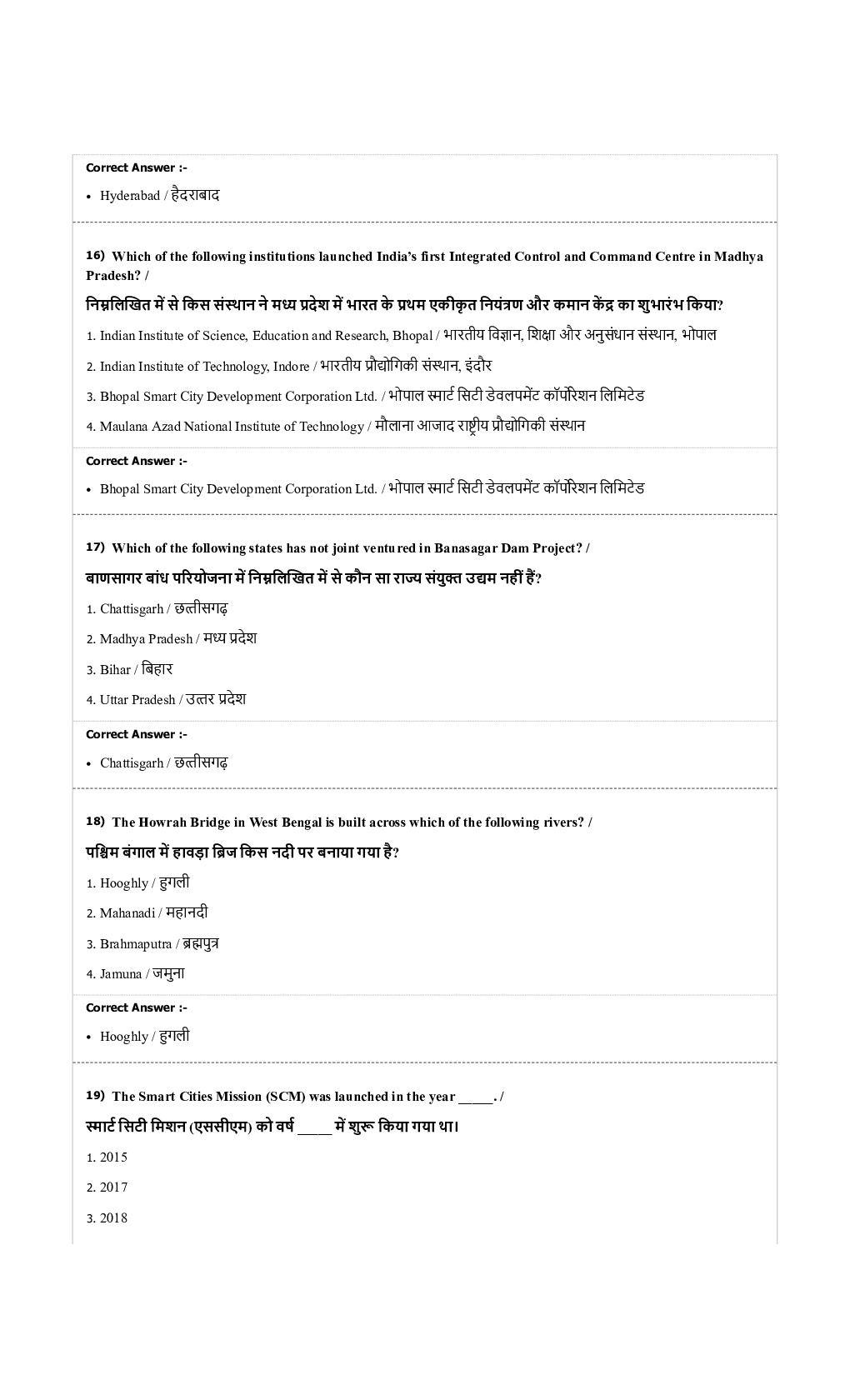 Correct Answer :-

• Hyderabad / हैदराबाद

16) Which of the following institutions launched India's first Integrated Control and Command Centre in Madhya Pradesh? /

निम्नलिखित में से किस संस्थान ने मध्य प्रदेश में भारत के प्रथम एकीकृत नियंत्रण और कमान केंद्र का शुभारंभ किया?

1. Indian Institute of Science, Education and Research, Bhopal / भारतीय विज्ञान, शिक्षा और अनुसंधान संस्थान, भोपाल

2. Indian Institute of Technology, Indore / भारतीय प्रौद्योगिकी संस्थान, इंदौर

3. Bhopal Smart City Development Corporation Ltd. / भोपाल स्मार्ट सिटी डेवलपमेंट कॉर्पोरेशन लिमिटेड

4. Maulana Azad National Institute of Technology / मौलाना आजाद राष्ट्रीय प्रौद्योगिकी संस्थान

Correct Answer :-

• Bhopal Smart City Development Corporation Ltd. / भोपाल स्मार्ट सिटी डेवलपमेंट कॉर्पोरेशन लिमिटेड

17) Which of the following states has not joint ventured in Banasagar Dam Project? /

बाणसागर बांध परियोजना में निम्नलिखित में से कौन सा राज्य संयुक्त उद्यम नहीं हैं?

1. Chattisgarh / छत्तीसगढ़

2. Madhya Pradesh / मध्य प्रदेश

3. Bihar / बिहार

4. Uttar Pradesh / उत्तर प्रदेश

Correct Answer :-

• Chattisgarh / छत्तीसगढ़

18) The Howrah Bridge in West Bengal is built across which of the following rivers? /

पश्चिम बंगाल में हावड़ा ब्रिज किस नदी पर बनाया गया है?

1. Hooghly / हुगली

2. Mahanadi / महानदी

3. Brahmaputra / ब्रह्मपुत्र

4. Jamuna / जमुना

Correct Answer :-

• Hooghly / हुगली

19) The Smart Cities Mission (SCM) was launched in the year _____. /

स्मार्ट सिटी मिशन (एससीएम) को वर्ष _____ में शुरू किया गया था।

1. 2015

2. 2017

3. 2018